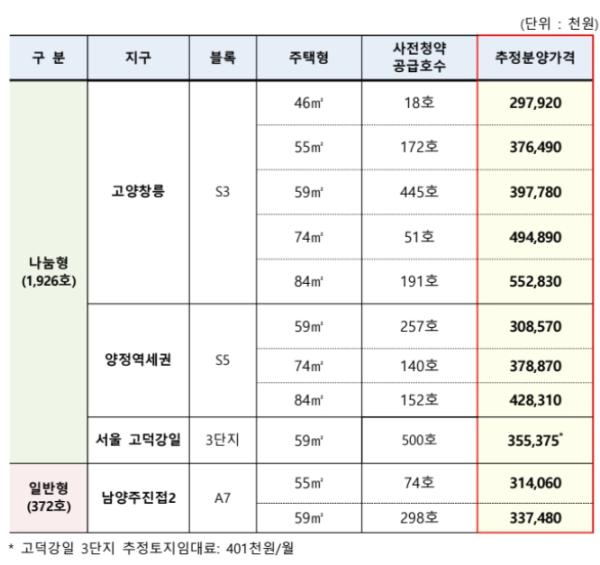 (단위 : 천원)

| 구 분 | 지구 | 블록 | 주택형 | 사전청약 공급호수 | 추정분양가격 |
|---|---|---|---|---|---|
| 나눔형 (1,926호) | 고양창릉 | S3 | 46㎡ | 18호 | 297,920 |
| | | | 55㎡ | 172호 | 376,490 |
| | | | 59㎡ | 445호 | 397,780 |
| | | | 74㎡ | 51호 | 494,890 |
| | | | 84㎡ | 191호 | 552,830 |
| | 양정역세권 | S5 | 59㎡ | 257호 | 308,570 |
| | | | 74㎡ | 140호 | 378,870 |
| | | | 84㎡ | 152호 | 428,310 |
| | 서울 고덕강일 | 3단지 | 59㎡ | 500호 | 355,375* |
| 일반형 (372호) | 남양주진접2 | A7 | 55㎡ | 74호 | 314,060 |
| | | | 59㎡ | 298호 | 337,480 |

* 고덕강일 3단지 추정토지임대료: 401천원/월